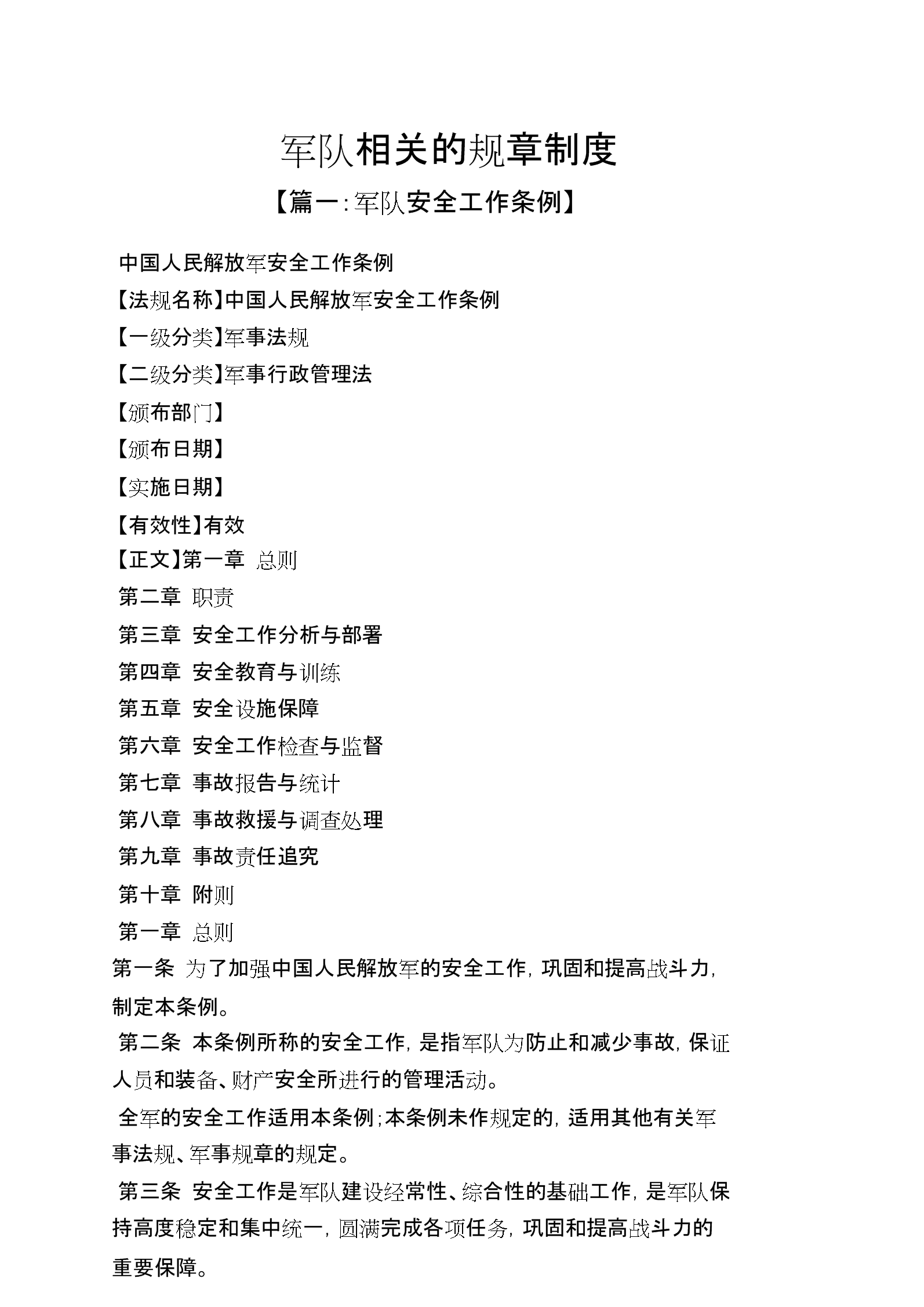 军队相关的规章制度

【篇一:军队安全工作条例】

中国人民解放军安全工作条例

【法规名称】中国人民解放军安全工作条例

【一级分类】军事法规

【二级分类】军事行政管理法

【颁布部门】

【颁布日期】

【实施日期】

【有效性】有效

【正文】第一章 总则

第二章 职责

第三章 安全工作分析与部署

第四章 安全教育与训练

第五章 安全设施保障

第六章 安全工作检查与监督

第七章 事故报告与统计

第八章 事故救援与调查处理

第九章 事故责任追究

第十章 附则

第一章 总则

第一条 为了加强中国人民解放军的安全工作,巩固和提高战斗力,制定本条例。

第二条 本条例所称的安全工作,是指军队为防止和减少事故,保证人员和装备、财产安全所进行的管理活动。

全军的安全工作适用本条例;本条例未作规定的,适用其他有关军事法规、军事规章的规定。

第三条 安全工作是军队建设经常性、综合性的基础工作,是军队保持高度稳定和集中统一,圆满完成各项任务,巩固和提高战斗力的重要保障。